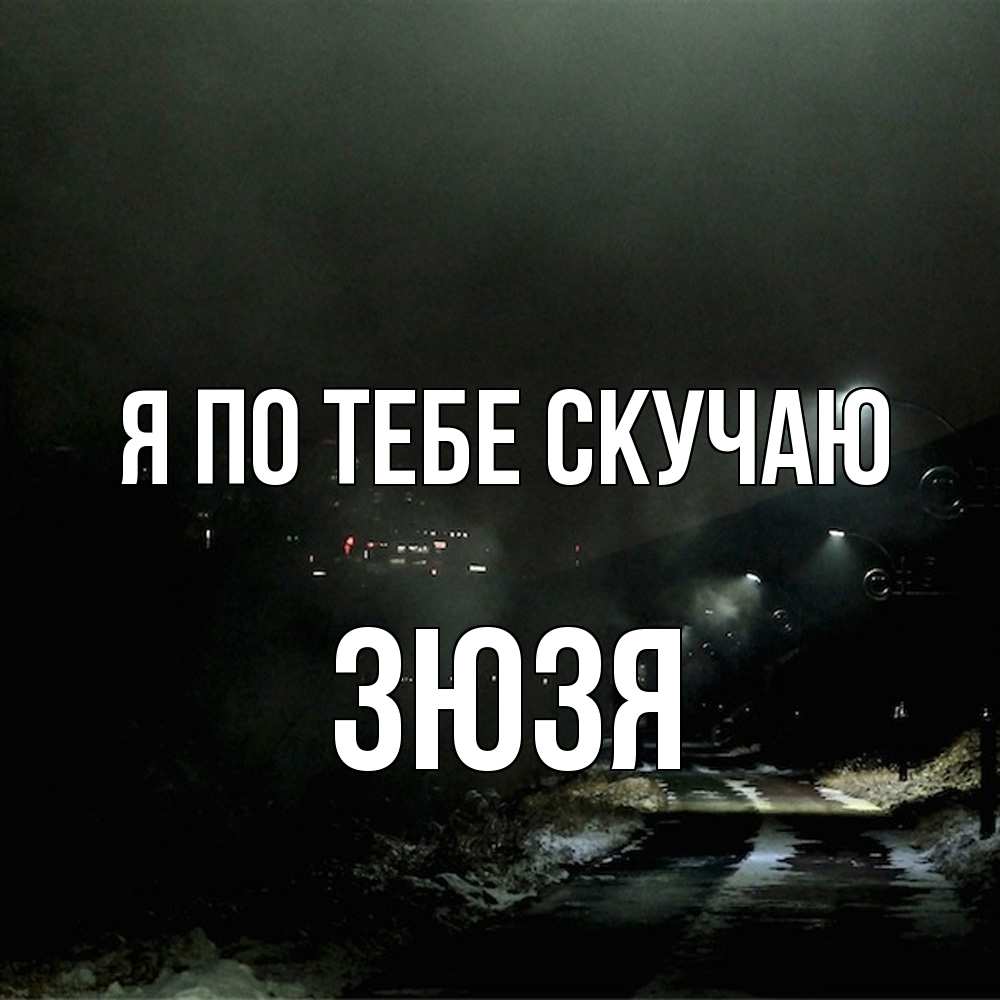 Я ПО ТЕБЕ СКУЧАЮ

ЗЮЗЯ